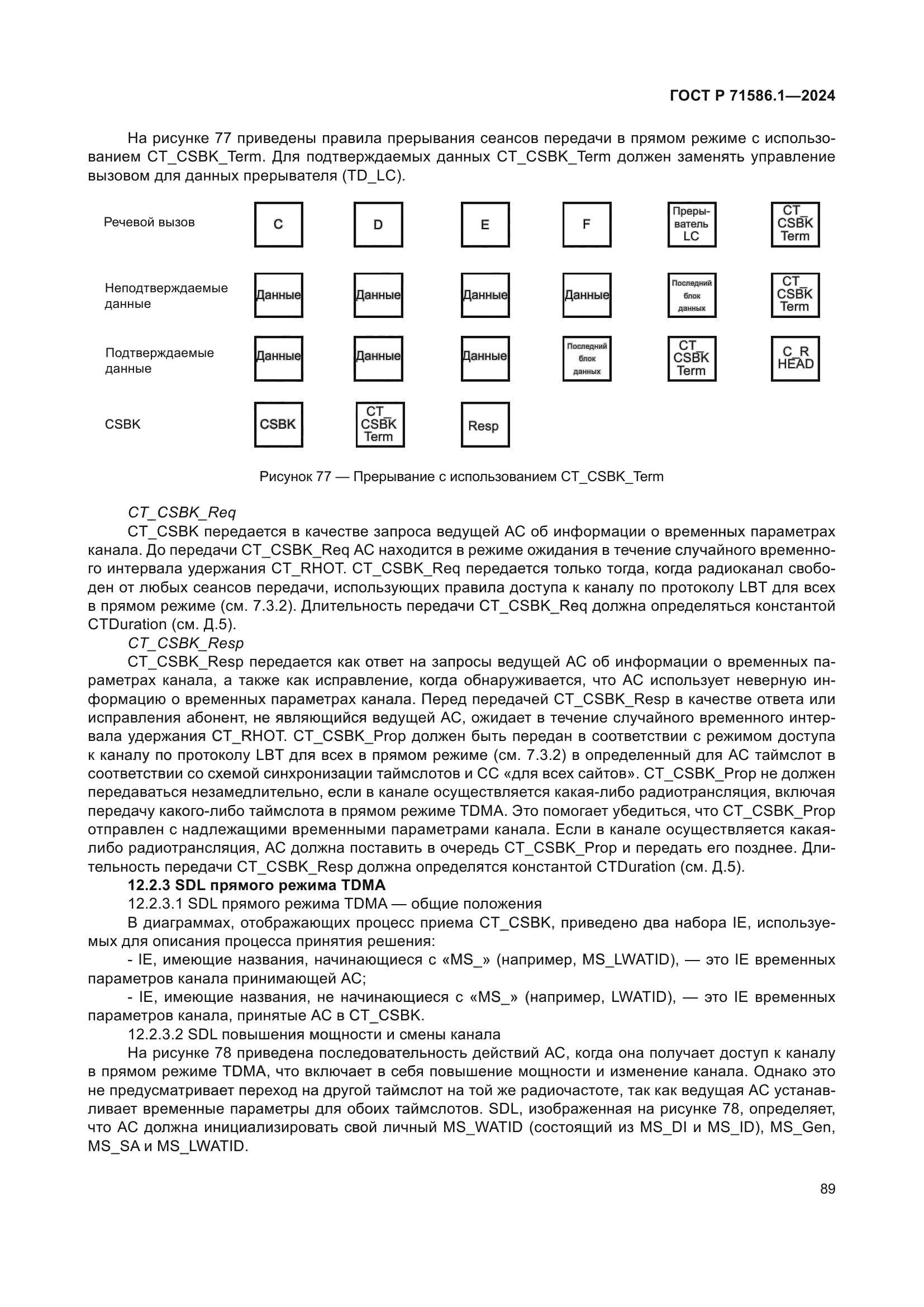 ГОСТ Р 71586.1—2024

На рисунке 77 приведены правила прерывания сеансов передачи в прямом режиме с использованием CT_CSBK_Term. Для подтверждаемых данных CT_CSBK_Term должен заменять управление вызовом для данных прерывателя (TD_LC).

Речевой вызов
C
D
E
F
Прерыватель LC
CT_ CSBK Term

Неподтверждаемые данные
Данные
Данные
Данные
Данные
Последний блок данных
CT_ CSBK Term

Подтверждаемые данные
Данные
Данные
Данные
Последний блок данных
CT_ CSBK Term
C_R HEAD

CSBK
CSBK
CT_ CSBK Term
Resp

Рисунок 77 — Прерывание с использованием CT_CSBK_Term

CT_CSBK_Req
CT_CSBK передается в качестве запроса ведущей АС об информации о временных параметрах канала. До передачи CT_CSBK_Req АС находится в режиме ожидания в течение случайного временного интервала удержания CT_RHOT. CT_CSBK_Req передается только тогда, когда радиоканал свободен от любых сеансов передачи, использующих правила доступа к каналу по протоколу LBT для всех в прямом режиме (см. 7.3.2). Длительность передачи CT_CSBK_Req должна определяться константой CTDuration (см. Д.5).
CT_CSBK_Resp
CT_CSBK_Resp передается как ответ на запросы ведущей АС об информации о временных параметрах канала, а также как исправление, когда обнаруживается, что АС использует неверную информацию о временных параметрах канала. Перед передачей CT_CSBK_Resp в качестве ответа или исправления абонент, не являющийся ведущей АС, ожидает в течение случайного временного интервала удержания CT_RHOT. CT_CSBK_Prop должен быть передан в соответствии с режимом доступа к каналу по протоколу LBT для всех в прямом режиме (см. 7.3.2) в определенный для АС таймслот в соответствии со схемой синхронизации таймслотов и СС «для всех сайтов». CT_CSBK_Prop не должен передаваться незамедлительно, если в канале осуществляется какая-либо радиотрансляция, включая передачу какого-либо таймслота в прямом режиме TDMA. Это помогает убедиться, что CT_CSBK_Prop отправлен с надлежащими временными параметрами канала. Если в канале осуществляется какая-либо радиотрансляция, АС должна поставить в очередь CT_CSBK_Prop и передать его позднее. Длительность передачи CT_CSBK_Resp должна определятся константой CTDuration (см. Д.5).
12.2.3 SDL прямого режима TDMA
12.2.3.1 SDL прямого режима TDMA — общие положения
В диаграммах, отображающих процесс приема CT_CSBK, приведено два набора IE, используемых для описания процесса принятия решения:
- IE, имеющие названия, начинающиеся с «MS_» (например, MS_LWATID), — это IE временных параметров канала принимающей АС;
- IE, имеющие названия, не начинающиеся с «MS_» (например, LWATID), — это IE временных параметров канала, принятые АС в CT_CSBK.
12.2.3.2 SDL повышения мощности и смены канала
На рисунке 78 приведена последовательность действий АС, когда она получает доступ к каналу в прямом режиме TDMA, что включает в себя повышение мощности и изменение канала. Однако это не предусматривает переход на другой таймслот на той же радиочастоте, так как ведущая АС устанавливает временные параметры для обоих таймслотов. SDL, изображенная на рисунке 78, определяет, что АС должна инициализировать свой личный MS_WATID (состоящий из MS_DI и MS_ID), MS_Gen, MS_SA и MS_LWATID.

89